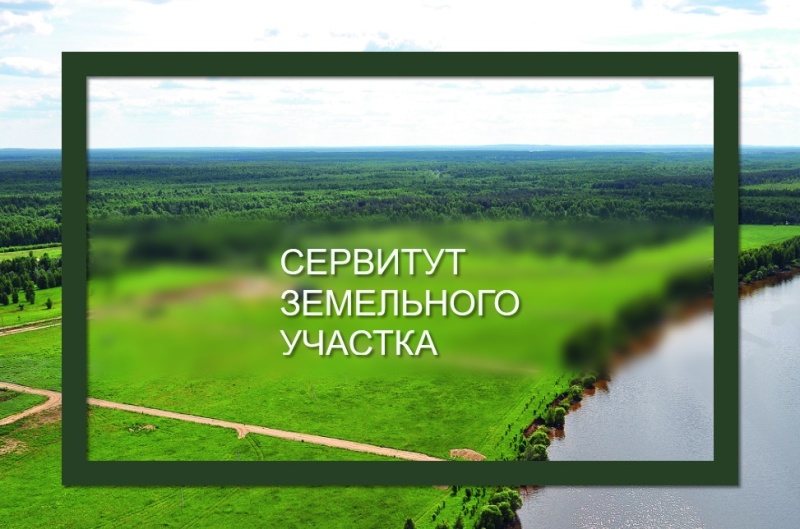 СЕРВИТУТ
ЗЕМЕЛЬНОГО
УЧАСТКА